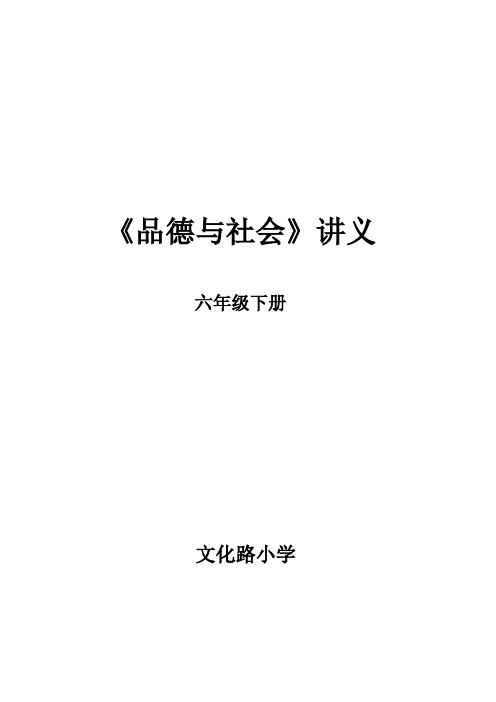 《品德与社会》讲义

六年级下册

文化路小学